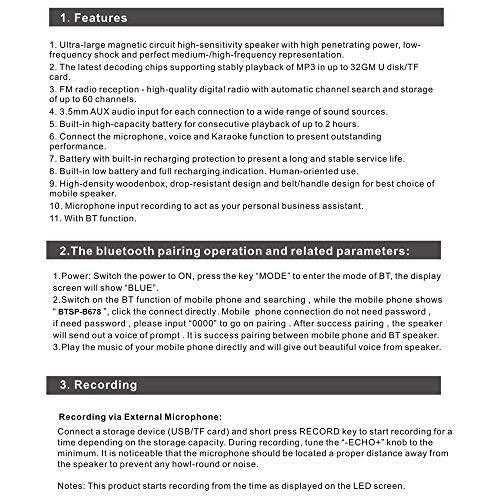 1. Features

1. Ultra-large magnetic circuit high-sensitivity speaker with high penetrating power, low-frequency shock and perfect medium-/high-frequency representation.
2. The latest decoding chips supporting stably playback of MP3 in up to 32GM U disk/TF card.
3. FM radio reception - high-quality digital radio with automatic channel search and storage of up to 60 channels.
4. 3.5mm AUX audio input for each connection to a wide range of sound sources.
5. Built-in high-capacity battery for consecutive playback of up to 2 hours.
6. Connect the microphone, voice and Karaoke function to present outstanding performance.
7. Battery with built-in recharging protection to present a long and stable service life.
8. Built-in low battery and full recharging indication. Human-oriented use.
9. High-density woodenbox, drop-resistant design and belt/handle design for best choice of mobile speaker.
10. Microphone input recording to act as your personal business assistant.
11. With BT function.

2.The bluetooth pairing operation and related parameters:

1.Power: Switch the power to ON, press the key "MODE" to enter the mode of BT, the display screen will show "BLUE".
2.Switch on the BT function of mobile phone and searching , while the mobile phone shows " BTSP-B678 ", click the connect directly. Mobile phone connection do not need password , if need password , please input "0000" to go on pairing . After success pairing , the speaker will send out a voice of prompt . It is success pairing between mobile phone and BT speaker.
3.Play the music of your mobile phone directly and will give out beautiful voice from speaker.

3. Recording

Recording via External Microphone:
Connect a storage device (USB/TF card) and short press RECORD key to start recording for a time depending on the storage capacity. During recording, tune the "-ECHO+" knob to the minimum. It is noticeable that the microphone should be located a proper distance away from the speaker to prevent any howl-round or noise.

Notes: This product starts recording from the time as displayed on the LED screen.